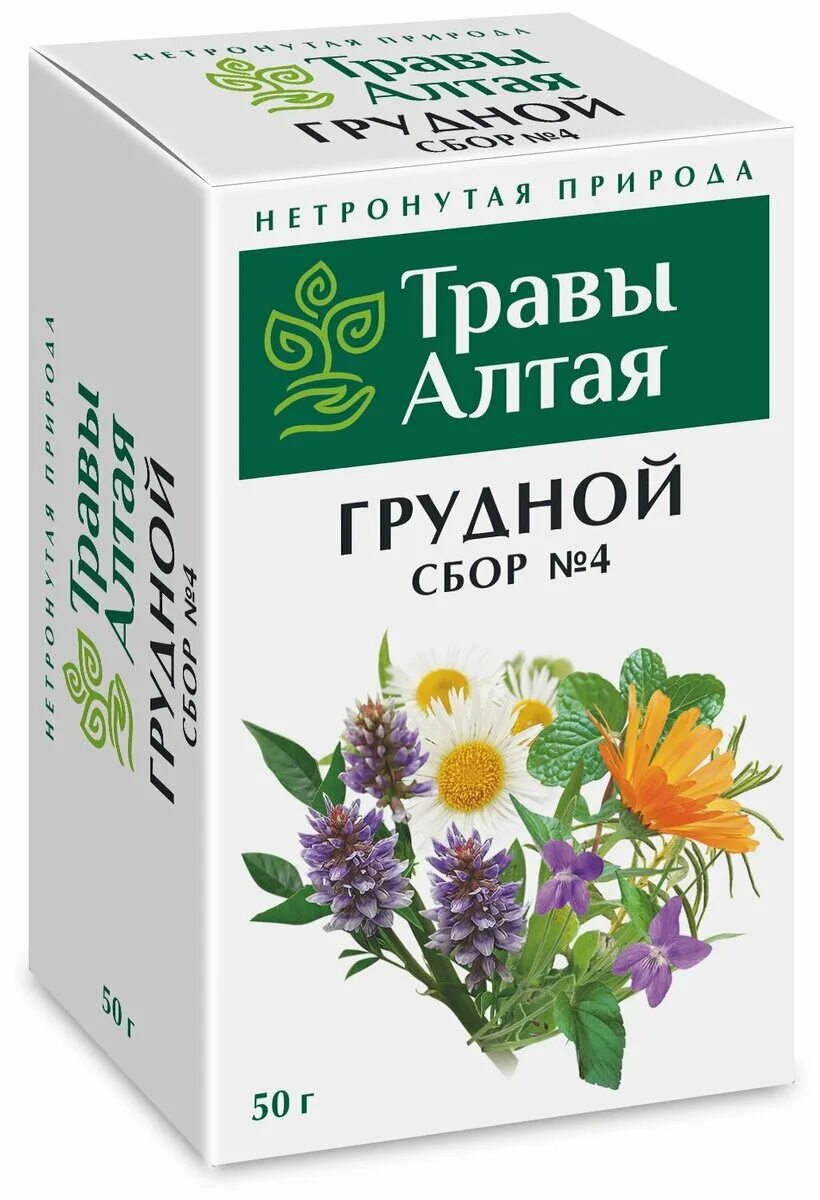 НЕТРОНУТАЯ ПРИРОДА
Травы Алтая
ГРУДНОЙ
СБОР №4

НЕТРОНУТАЯ ПРИРОДА
Травы Алтая
ГРУДНОЙ
СБОР №4
50 г

НЕТРОНУТАЯ ПРИРОДА
Травы Алтая
ГРУДНОЙ
СБОР №4
50 г